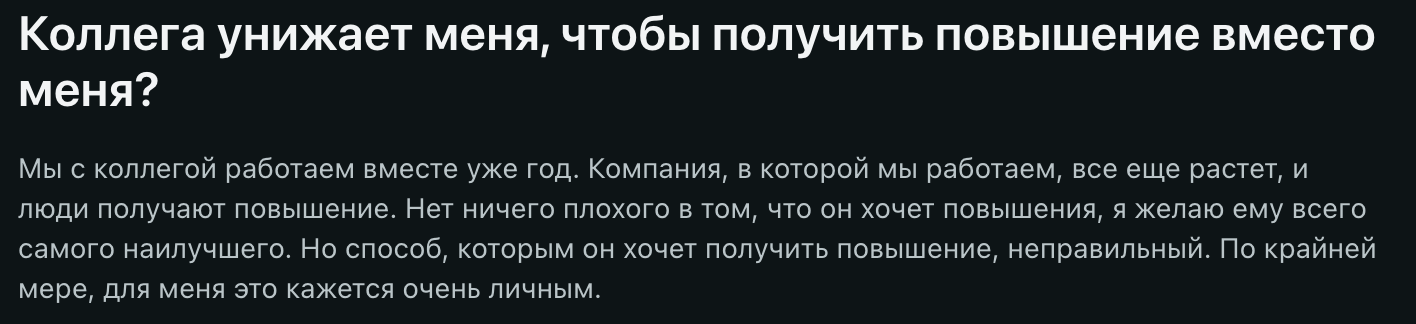 Коллега унижает меня, чтобы получить повышение вместо меня?

Мы с коллегой работаем вместе уже год. Компания, в которой мы работаем, все еще растет, и люди получают повышение. Нет ничего плохого в том, что он хочет повышения, я желаю ему всего самого наилучшего. Но способ, которым он хочет получить повышение, неправильный. По крайней мере, для меня это кажется очень личным.